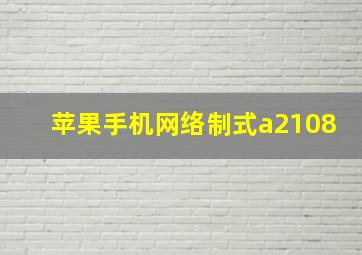 苹果手机网络制式a2108